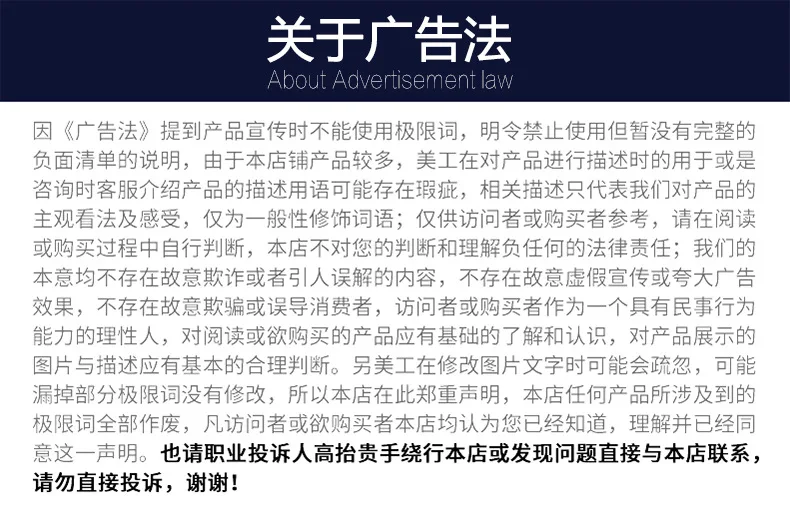 关于广告法
About Advertisement law

因《广告法》提到产品宣传时不能使用极限词，明令禁止使用但暂没有完整的负面清单的说明，由于本店铺产品较多，美工在对产品进行描述时的用于或是咨询时客服介绍产品的描述用语可能存在瑕疵，相关描述只代表我们对产品的主观看法及感受，仅为一般性修饰词语；仅供访问者或购买者参考，请在阅读或购买过程中自行判断，本店不对您的判断和理解负任何的法律责任；我们的本意均不存在故意欺诈或者引人误解的内容，不存在故意虚假宣传或夸大广告效果，不存在故意欺骗或误导消费者，访问者或购买者作为一个具有民事行为能力的理性人，对阅读或欲购买的产品应有基础的了解和认识，对产品展示的图片与描述应有基本的合理判断。另美工在修改图片文字时可能会疏忽，可能漏掉部分极限词没有修改，所以本店在此郑重声明，本店任何产品所涉及到的极限词全部作废，凡访问者或欲购买者本店均认为您已经知道，理解并已经同意这一声明。也请职业投诉人高抬贵手绕行本店或发现问题直接与本店联系，请勿直接投诉，谢谢！